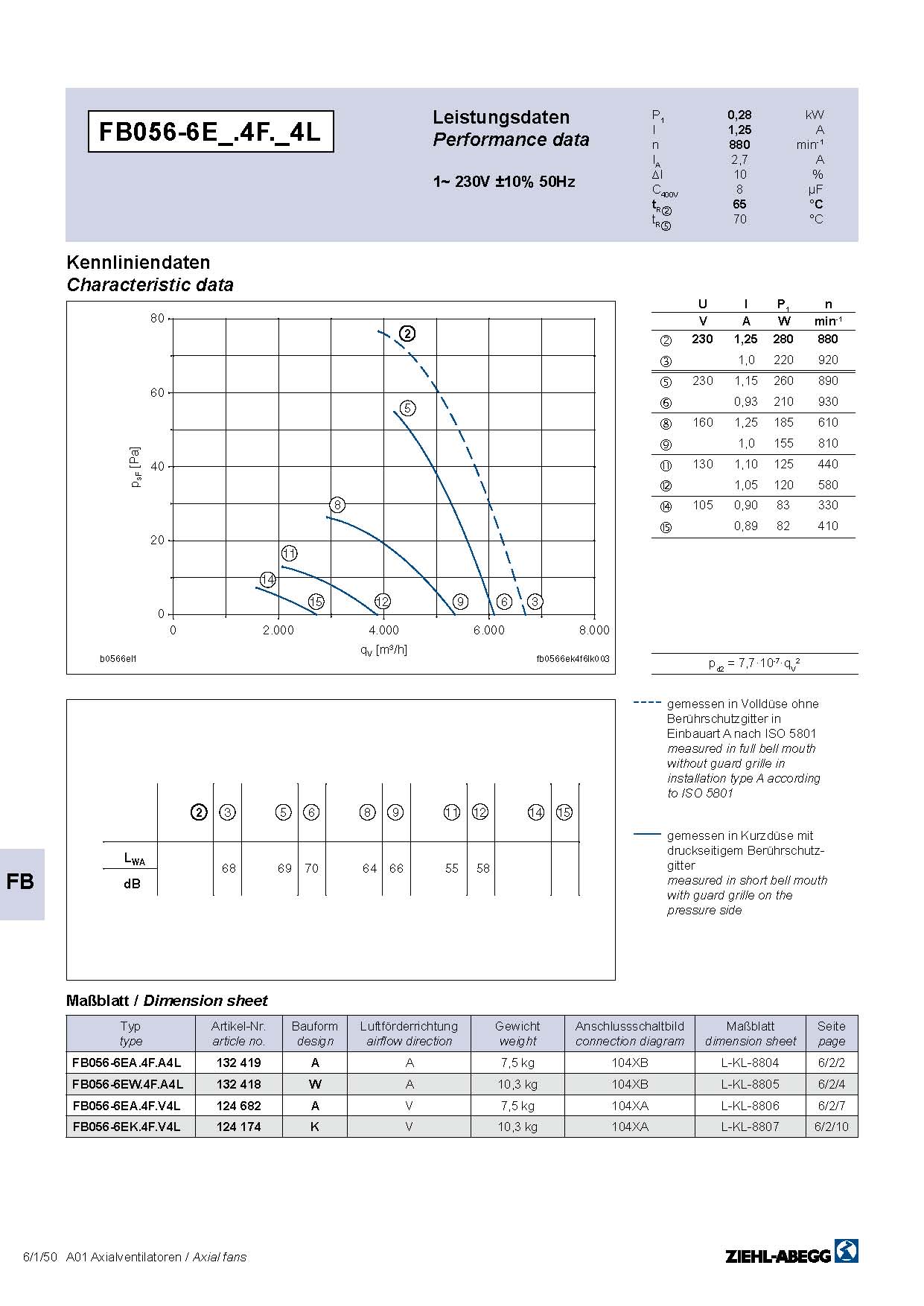 FB056-6E_.4F._4L

Leistungsdaten
Performance data

1~ 230V ±10% 50Hz

| | | |
|---|---|---|
| $P_1$ | 0,28 | kW |
| I | 1,25 | A |
| n | 880 | $min^{-1}$ |
| $I_A$ | 2,7 | A |
| ΔI | 10 | % |
| $C_{400V}$ | 8 | µF |
| $t_{R②}$ | 65 | °C |
| $t_{R⑤}$ | 70 | °C |

Kennliniendaten
Characteristic data

80
60
40
20
0
$p_{sF}$ [Pa]
0 2.000 4.000 6.000 8.000
$q_V$ [m³/h]
② ⑤ ⑧ ⑪ ⑭ ⑮ ⑫ ⑨ ⑥ ③
b0566el1
fb0566ek4f6lk003

| | U | I | $P_1$ | n |
|---|---|---|---|---|
| | V | A | W | $min^{-1}$ |
| ② | 230 | 1,25 | 280 | 880 |
| ③ | | 1,0 | 220 | 920 |
| ⑤ | 230 | 1,15 | 260 | 890 |
| ⑥ | | 0,93 | 210 | 930 |
| ⑧ | 160 | 1,25 | 185 | 610 |
| ⑨ | | 1,0 | 155 | 810 |
| ⑪ | 130 | 1,10 | 125 | 440 |
| ⑫ | | 1,05 | 120 | 580 |
| ⑭ | 105 | 0,90 | 83 | 330 |
| ⑮ | | 0,89 | 82 | 410 |

$p_{d2} = 7,7 \cdot 10^{-7} \cdot q_V^2$

| | ② | ③ | ⑤ | ⑥ | ⑧ | ⑨ | ⑪ | ⑫ | ⑭ | ⑮ |
|---|---|---|---|---|---|---|---|---|---|---|
| $L_{WA}$ dB | | 68 | 69 | 70 | 64 | 66 | 55 | 58 | | |

gemessen in Volldüse ohne Berührschutzgitter in Einbauart A nach ISO 5801
measured in full bell mouth without guard grille in installation type A according to ISO 5801

gemessen in Kurzdüse mit druckseitigem Berührschutzgitter
measured in short bell mouth with guard grille on the pressure side

FB

Maßblatt / Dimension sheet

| Typ type | Artikel-Nr. article no. | Bauform design | Luftförderrichtung airflow direction | Gewicht weight | Anschlussschaltbild connection diagram | Maßblatt dimension sheet | Seite page |
|---|---|---|---|---|---|---|---|
| FB056-6EA.4F.A4L | 132 419 | A | A | 7,5 kg | 104XB | L-KL-8804 | 6/2/2 |
| FB056-6EW.4F.A4L | 132 418 | W | A | 10,3 kg | 104XB | L-KL-8805 | 6/2/4 |
| FB056-6EA.4F.V4L | 124 682 | A | V | 7,5 kg | 104XA | L-KL-8806 | 6/2/7 |
| FB056-6EK.4F.V4L | 124 174 | K | V | 10,3 kg | 104XA | L-KL-8807 | 6/2/10 |

6/1/50 A01 Axialventilatoren / Axial fans
ZIEHL-ABEGG